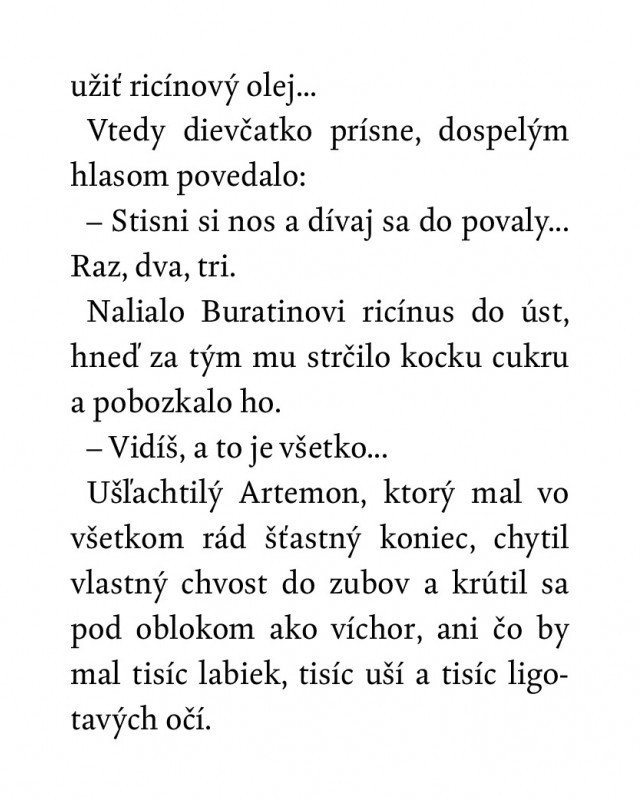 užiť ricínový olej...

Vtedy dievčatko prísne, dospelým hlasom povedalo:

– Stisni si nos a dívaj sa do povaly... Raz, dva, tri.

Nalialo Buratinovi ricínus do úst, hneď za tým mu strčilo kocku cukru a pobozkalo ho.

– Vidíš, a to je všetko...

Ušľachtilý Artemon, ktorý mal vo všetkom rád šťastný koniec, chytil vlastný chvost do zubov a krútil sa pod oblokom ako víchor, ani čo by mal tisíc labiek, tisíc uší a tisíc ligotavých očí.